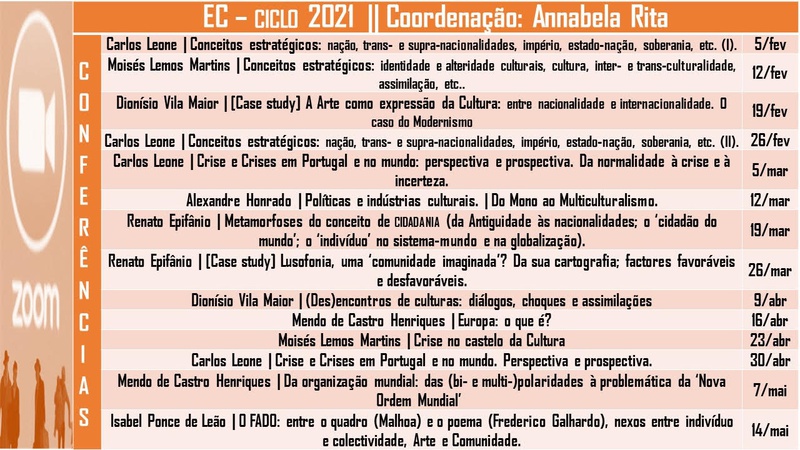 EC – CICLO 2021 || Coordenação: Annabela Rita

zoom

CONFERÊNCIAS

| | |
|---|---|
| Carlos Leone \| Conceitos estratégicos: nação, trans- e supra-nacionalidades, império, estado-nação, soberania, etc. (I). | 5/fev |
| Moisés Lemos Martins \| Conceitos estratégicos: identidade e alteridade culturais, cultura, inter- e trans-culturalidade, assimilação, etc.. | 12/fev |
| Dionísio Vila Maior \| [Case study] A Arte como expressão da Cultura: entre nacionalidade e internacionalidade. O caso do Modernismo | 19/fev |
| Carlos Leone \| Conceitos estratégicos: nação, trans- e supra-nacionalidades, império, estado-nação, soberania, etc. (II). | 26/fev |
| Carlos Leone \| Crise e Crises em Portugal e no mundo: perspectiva e prospectiva. Da normalidade à crise e à incerteza. | 5/mar |
| Alexandre Honrado \| Políticas e indústrias culturais. \| Do Mono ao Multiculturalismo. | 12/mar |
| Renato Epifânio \| Metamorfoses do conceito de CIDADANIA (da Antiguidade às nacionalidades; o 'cidadão do mundo'; o 'indivíduo' no sistema-mundo e na globalização). | 19/mar |
| Renato Epifânio \| [Case study] Lusofonia, uma 'comunidade imaginada'? Da sua cartografia; factores favoráveis e desfavoráveis. | 26/mar |
| Dionísio Vila Maior \| (Des)encontros de culturas: diálogos, choques e assimilações | 9/abr |
| Mendo de Castro Henriques \| Europa: o que é? | 16/abr |
| Moisés Lemos Martins \| Crise no castelo da Cultura | 23/abr |
| Carlos Leone \| Crise e Crises em Portugal e no mundo. Perspectiva e prospectiva. | 30/abr |
| Mendo de Castro Henriques \| Da organização mundial: das (bi- e multi-)polaridades à problemática da 'Nova Ordem Mundial' | 7/mai |
| Isabel Ponce de Leão \| O FADO: entre o quadro (Malhoa) e o poema (Frederico Galhardo), nexos entre indivíduo e colectividade, Arte e Comunidade. | 14/mai |